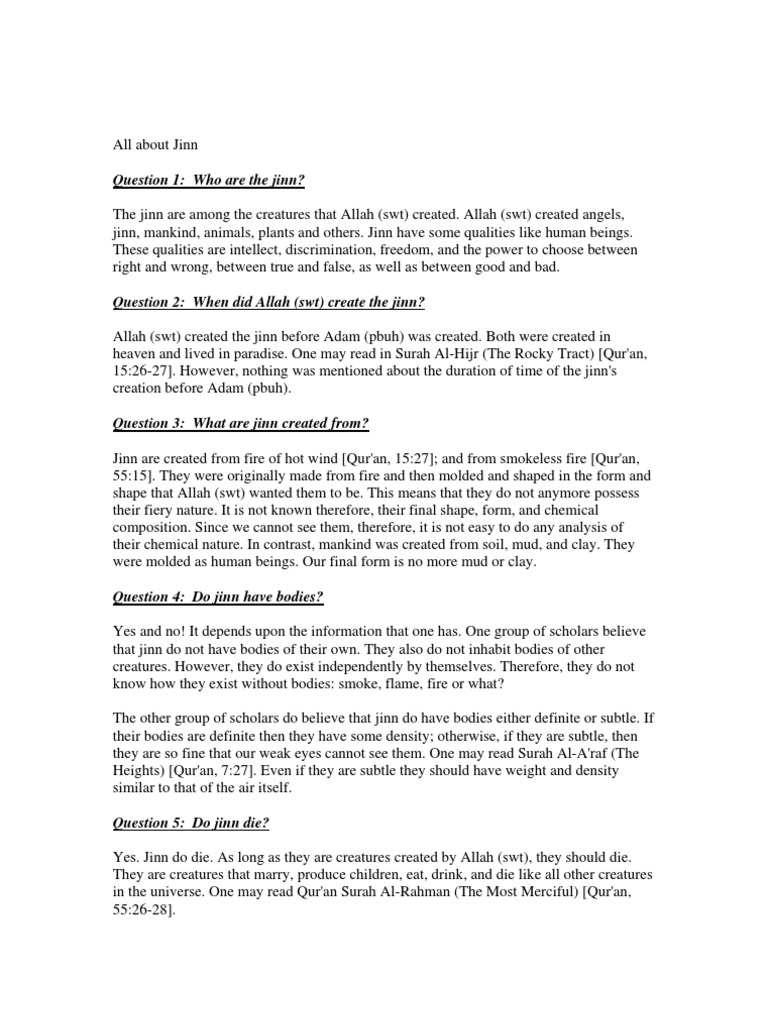 All about Jinn

Question 1: Who are the jinn?

The jinn are among the creatures that Allah (swt) created. Allah (swt) created angels, jinn, mankind, animals, plants and others. Jinn have some qualities like human beings. These qualities are intellect, discrimination, freedom, and the power to choose between right and wrong, between true and false, as well as between good and bad.

Question 2: When did Allah (swt) create the jinn?

Allah (swt) created the jinn before Adam (pbuh) was created. Both were created in heaven and lived in paradise. One may read in Surah Al-Hijr (The Rocky Tract) [Qur'an, 15:26-27]. However, nothing was mentioned about the duration of time of the jinn's creation before Adam (pbuh).

Question 3: What are jinn created from?

Jinn are created from fire of hot wind [Qur'an, 15:27]; and from smokeless fire [Qur'an, 55:15]. They were originally made from fire and then molded and shaped in the form and shape that Allah (swt) wanted them to be. This means that they do not anymore possess their fiery nature. It is not known therefore, their final shape, form, and chemical composition. Since we cannot see them, therefore, it is not easy to do any analysis of their chemical nature. In contrast, mankind was created from soil, mud, and clay. They were molded as human beings. Our final form is no more mud or clay.

Question 4: Do jinn have bodies?

Yes and no! It depends upon the information that one has. One group of scholars believe that jinn do not have bodies of their own. They also do not inhabit bodies of other creatures. However, they do exist independently by themselves. Therefore, they do not know how they exist without bodies: smoke, flame, fire or what?

The other group of scholars do believe that jinn do have bodies either definite or subtle. If their bodies are definite then they have some density; otherwise, if they are subtle, then they are so fine that our weak eyes cannot see them. One may read Surah Al-A'raf (The Heights) [Qur'an, 7:27]. Even if they are subtle they should have weight and density similar to that of the air itself.

Question 5: Do jinn die?

Yes. Jinn do die. As long as they are creatures created by Allah (swt), they should die. They are creatures that marry, produce children, eat, drink, and die like all other creatures in the universe. One may read Qur'an Surah Al-Rahman (The Most Merciful) [Qur'an, 55:26-28].